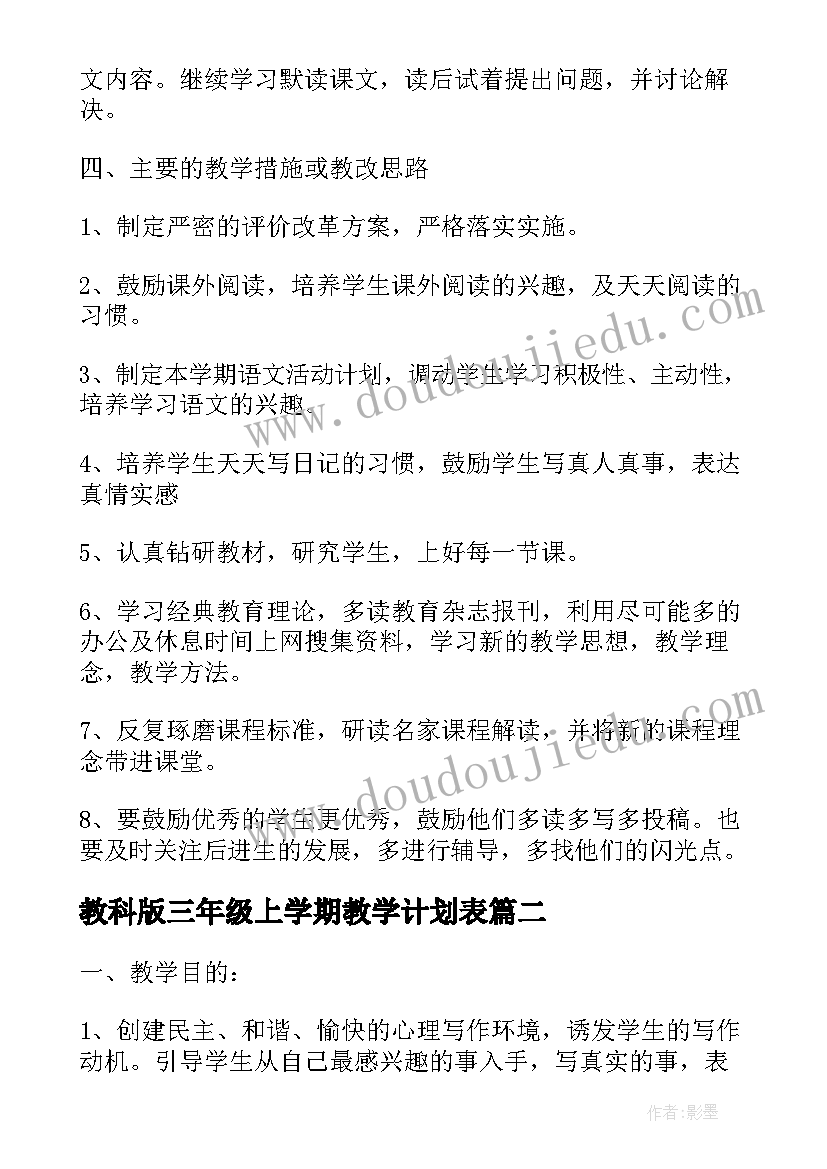 文内容。继续学习默读课文，读后试着提出问题，并讨论解决。

四、主要的教学措施或教改思路

1、制定严密的评价改革方案，严格落实实施。

2、鼓励课外阅读，培养学生课外阅读的兴趣，及天天阅读的习惯。

3、制定本学期语文活动计划，调动学生学习积极性、主动性，培养学习语文的兴趣。

4、培养学生天天写日记的习惯，鼓励学生写真人真事，表达真情实感

5、认真钻研教材，研究学生，上好每一节课。

6、学习经典教育理论，多读教育杂志报刊，利用尽可能多的办公及休息时间上网搜集资料，学习新的教学思想，教学理念，教学方法。

7、反复琢磨课程标准，研读名家课程解读，并将新的课程理念带进课堂。

8、要鼓励优秀的学生更优秀，鼓励他们多读多写多投稿。也要及时关注后进生的发展，多进行辅导，多找他们的闪光点。

教科版三年级上学期教学计划表篇二

一、教学目的：

1、创建民主、和谐、愉快的心理写作环境，诱发学生的写作动机。引导学生从自己最感兴趣的事入手，写真实的事，表

www.doudoujiedu.com
www.doudoujiedu.com

作者:影墨